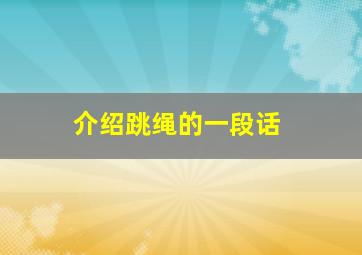 介绍跳绳的一段话